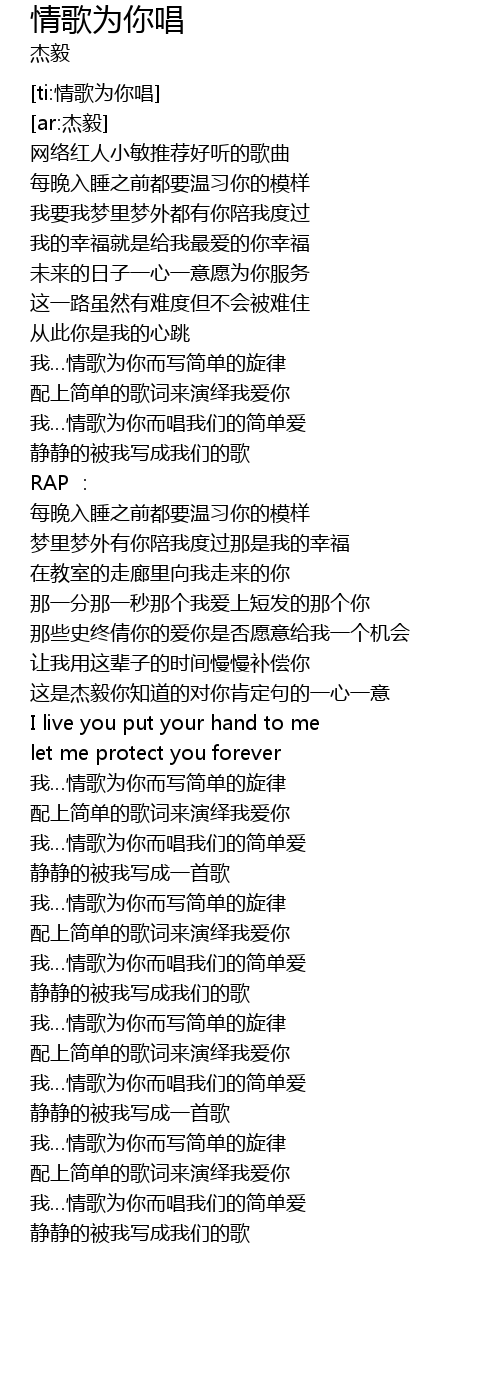 情歌为你唱
杰毅

[ti:情歌为你唱]
[ar:杰毅]
网络红人小敏推荐好听的歌曲
每晚入睡之前都要温习你的模样
我要我梦里梦外都有你陪我度过
我的幸福就是给我最爱的你幸福
未来的日子一心一意愿为你服务
这一路虽然有难度但不会被难住
从此你是我的心跳
我...情歌为你而写简单的旋律
配上简单的歌词来演绎我爱你
我...情歌为你而唱我们的简单爱
静静的被我写成我们的歌
RAP ：
每晚入睡之前都要温习你的模样
梦里梦外有你陪我度过那是我的幸福
在教室的走廊里向我走来的你
那一分那一秒那个我爱上短发的那个你
那些史终倩你的爱你是否愿意给我一个机会
让我用这辈子的时间慢慢补偿你
这是杰毅你知道的对你肯定句的一心一意
I live you put your hand to me
let me protect you forever
我...情歌为你而写简单的旋律
配上简单的歌词来演绎我爱你
我...情歌为你而唱我们的简单爱
静静的被我写成一首歌
我...情歌为你而写简单的旋律
配上简单的歌词来演绎我爱你
我...情歌为你而唱我们的简单爱
静静的被我写成我们的歌
我...情歌为你而写简单的旋律
配上简单的歌词来演绎我爱你
我...情歌为你而唱我们的简单爱
静静的被我写成一首歌
我...情歌为你而写简单的旋律
配上简单的歌词来演绎我爱你
我...情歌为你而唱我们的简单爱
静静的被我写成我们的歌